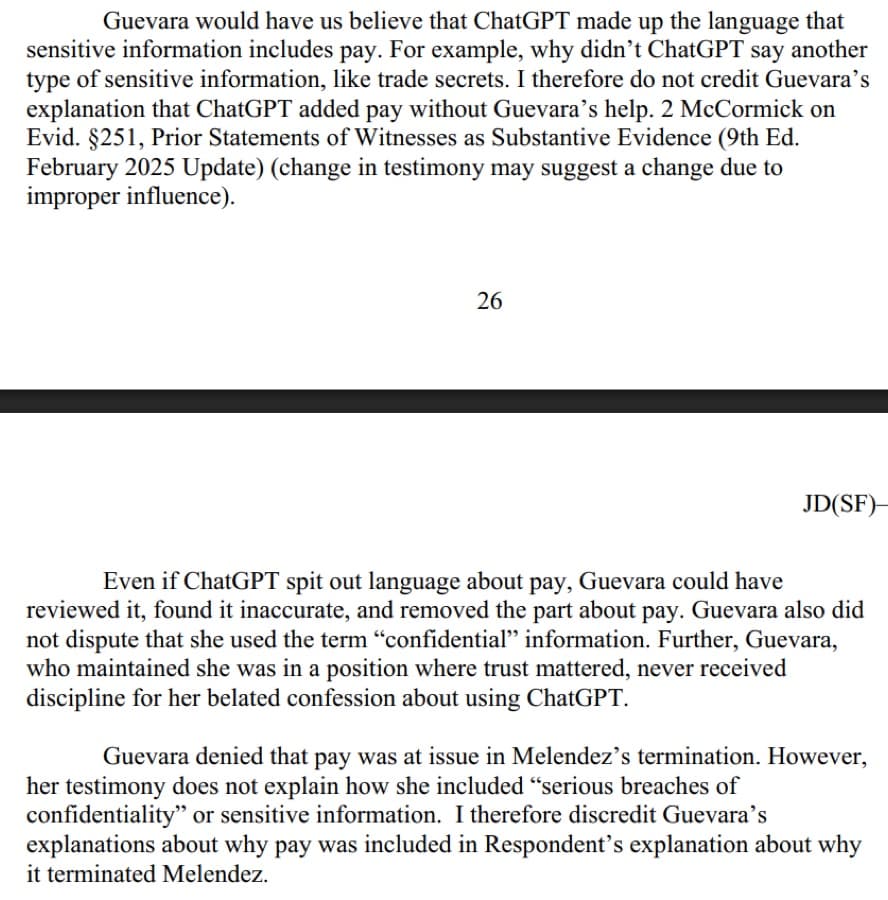 Guevara would have us believe that ChatGPT made up the language that sensitive information includes pay. For example, why didn't ChatGPT say another type of sensitive information, like trade secrets. I therefore do not credit Guevara's explanation that ChatGPT added pay without Guevara's help. 2 McCormick on Evid. §251, Prior Statements of Witnesses as Substantive Evidence (9th Ed. February 2025 Update) (change in testimony may suggest a change due to improper influence).

26

JD(SF)–

Even if ChatGPT spit out language about pay, Guevara could have reviewed it, found it inaccurate, and removed the part about pay. Guevara also did not dispute that she used the term "confidential" information. Further, Guevara, who maintained she was in a position where trust mattered, never received discipline for her belated confession about using ChatGPT.

Guevara denied that pay was at issue in Melendez's termination. However, her testimony does not explain how she included "serious breaches of confidentiality" or sensitive information. I therefore discredit Guevara's explanations about why pay was included in Respondent's explanation about why it terminated Melendez.